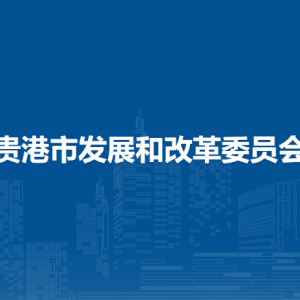 贵港市发展和改革委员会